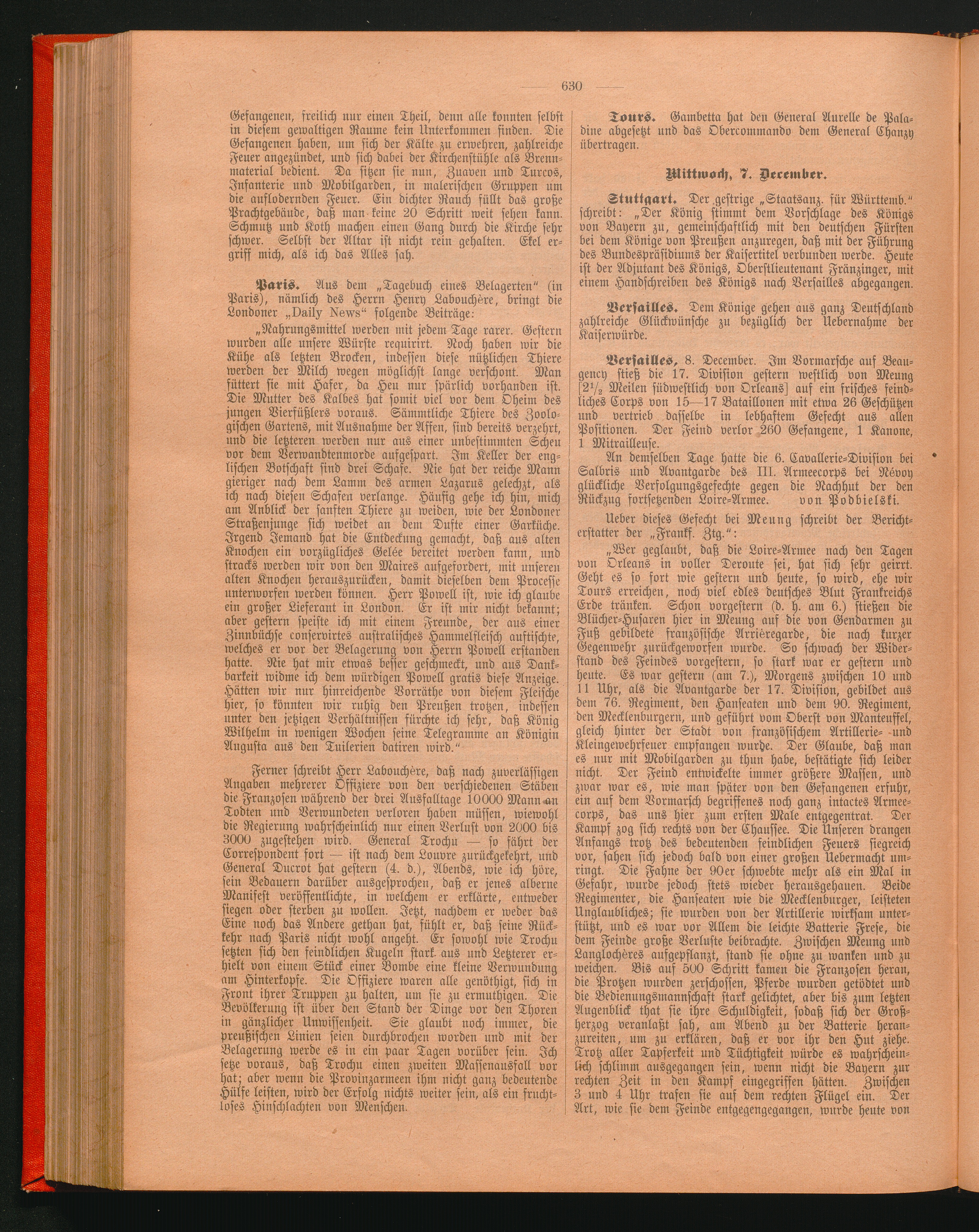 — 630 —

Gefangenen, freilich nur einen Theil, denn alle konnten selbst in diesem gewaltigen Raume kein Unterkommen finden. Die Gefangenen haben, um sich der Kälte zu erwehren, zahlreiche Feuer angezündet, und sich dabei der Kirchenstühle als Brennmaterial bedient. Da sitzen sie nun, Zuaven und Turcos, Infanterie und Mobilgarden, in malerischen Gruppen um die auflodernden Feuer. Ein dichter Rauch füllt das große Prachtgebäude, daß man keine 20 Schritt weit sehen kann. Schmutz und Koth machen einen Gang durch die Kirche sehr schwer. Selbst der Altar ist nicht rein gehalten. Ekel ergriff mich, als ich das Alles sah.

Paris. Aus dem „Tagebuch eines Belagerten“ (in Paris), nämlich des Herrn Henry Labouchère, bringt die Londoner „Daily News“ folgende Beiträge:

„Nahrungsmittel werden mit jedem Tage rarer. Gestern wurden alle unsere Würste requirirt. Noch haben wir die Kühe als letzten Brocken, indessen diese nützlichen Thiere werden der Milch wegen möglichst lange verschont. Man füttert sie mit Hafer, da Heu nur spärlich vorhanden ist. Die Mutter des Kalbes hat somit viel vor dem Oheim des jungen Vierfüßlers voraus. Sämmtliche Thiere des Zoologischen Gartens, mit Ausnahme der Affen, sind bereits verzehrt, und die letzteren werden nur aus einer unbestimmten Scheu vor dem Verwandtenmorde aufgespart. Im Keller der englischen Botschaft sind drei Schafe. Nie hat der reiche Mann gieriger nach dem Lamm des armen Lazarus gelechzt, als ich nach diesen Schafen verlange. Häufig gehe ich hin, mich am Anblick der sanften Thiere zu weiden, wie der Londoner Straßenjunge sich weidet an dem Dufte einer Garküche. Irgend Jemand hat die Entdeckung gemacht, daß aus alten Knochen ein vorzügliches Gelée bereitet werden kann, und stracks werden wir von den Maires aufgefordert, mit unseren alten Knochen herauszurücken, damit dieselben dem Processe unterworfen werden können. Herr Powell ist, wie ich glaube ein großer Lieferant in London. Er ist mir nicht bekannt; aber gestern speiste ich mit einem Freunde, der aus einer Zinnbüchse conservirtes australisches Hammelfleisch auftischte, welches er vor der Belagerung von Herrn Powell erstanden hatte. Nie hat mir etwas besser geschmeckt, und aus Dankbarkeit widme ich dem würdigen Powell gratis diese Anzeige. Hätten wir nur hinreichende Vorräthe von diesem Fleische hier, so könnten wir ruhig den Preußen trotzen, indessen unter den jetzigen Verhältnissen fürchte ich sehr, daß König Wilhelm in wenigen Wochen seine Telegramme an Königin Augusta aus den Tuilerien datiren wird.“

Ferner schreibt Herr Labouchère, daß nach zuverlässigen Angaben mehrerer Offiziere von den verschiedenen Stäben die Franzosen während der drei Ausfalltage 10000 Mann an Todten und Verwundeten verloren haben müssen, wiewohl die Regierung wahrscheinlich nur einen Verlust von 2000 bis 3000 zugestehen wird. General Trochu — so fährt der Correspondent fort — ist nach dem Louvre zurückgekehrt, und General Ducrot hat gestern (4. d.), Abends, wie ich höre, sein Bedauern darüber ausgesprochen, daß er jenes alberne Manifest veröffentlichte, in welchem er erklärte, entweder siegen oder sterben zu wollen. Jetzt, nachdem er weder das Eine noch das Andere gethan hat, fühlt er, daß seine Rückkehr nach Paris nicht wohl angeht. Er sowohl wie Trochu setzten sich den feindlichen Kugeln stark aus und Letzterer erhielt von einem Stück einer Bombe eine kleine Verwundung am Hinterkopfe. Die Offiziere waren alle genöthigt, sich in Front ihrer Truppen zu halten, um sie zu ermuthigen. Die Bevölkerung ist über den Stand der Dinge vor den Thoren in gänzlicher Unwissenheit. Sie glaubt noch immer, die preußischen Linien seien durchbrochen worden und mit der Belagerung werde es in ein paar Tagen vorüber sein. Ich setze voraus, daß Trochu einen zweiten Massenausfall vor hat; aber wenn die Provinzarmeen ihm nicht ganz bedeutende Hülfe leisten, wird der Erfolg nichts weiter sein, als ein fruchtloses Hinschlachten von Menschen.

Tours. Gambetta hat den General Aurelle de Paladine abgesetzt und das Obercommando dem General Chanzy übertragen.

Mittwoch, 7. December.

Stuttgart. Der gestrige „Staatsanz. für Württemb.“ schreibt: „Der König stimmt dem Vorschlage des Königs von Bayern zu, gemeinschaftlich mit den deutschen Fürsten bei dem Könige von Preußen anzuregen, daß mit der Führung des Bundespräsidiums der Kaisertitel verbunden werde. Heute ist der Adjutant des Königs, Oberstlieutenant Fränzinger, mit einem Handschreiben des Königs nach Versailles abgegangen.

Versailles. Dem Könige gehen aus ganz Deutschland zahlreiche Glückwünsche zu bezüglich der Uebernahme der Kaiserwürde.

Versailles, 8. December. Im Vormarsche auf Beaugency stieß die 17. Division gestern westlich von Meung [$2\frac{1}{2}$ Meilen südwestlich von Orleans] auf ein frisches feindliches Corps von 15—17 Bataillonen mit etwa 26 Geschützen und vertrieb dasselbe in lebhaftem Gefecht aus allen Positionen. Der Feind verlor 260 Gefangene, 1 Kanone, 1 Mitrailleuse.

An demselben Tage hatte die 6. Cavallerie-Division bei Salbris und Avantgarde des III. Armeecorps bei Névoy glückliche Verfolgungsgefechte gegen die Nachhut der den Rückzug fortsetzenden Loire-Armee. von Podbielski.

Ueber dieses Gefecht bei Meung schreibt der Berichterstatter der „Frankf. Ztg.“:

„Wer geglaubt, daß die Loire-Armee nach den Tagen von Orleans in voller Deroute sei, hat sich sehr geirrt. Geht es so fort wie gestern und heute, so wird, ehe wir Tours erreichen, noch viel edles deutsches Blut Frankreichs Erde tränken. Schon vorgestern (d. h. am 6.) stießen die Blücher-Husaren hier in Meung auf die von Gendarmen zu Fuß gebildete französische Arrièregarde, die nach kurzer Gegenwehr zurückgeworfen wurde. So schwach der Widerstand des Feindes vorgestern, so stark war er gestern und heute. Es war gestern (am 7.), Morgens zwischen 10 und 11 Uhr, als die Avantgarde der 17. Division, gebildet aus dem 76. Regiment, den Hanseaten und dem 90. Regiment, den Mecklenburgern, und geführt vom Oberst von Manteuffel, gleich hinter der Stadt von französischem Artillerie- und Kleingewehrfeuer empfangen wurde. Der Glaube, daß man es nur mit Mobilgarden zu thun habe, bestätigte sich leider nicht. Der Feind entwickelte immer größere Massen, und zwar war es, wie man später von den Gefangenen erfuhr, ein auf dem Vormarsch begriffenes noch ganz intactes Armeecorps, das uns hier zum ersten Male entgegentrat. Der Kampf zog sich rechts von der Chaussee. Die Unseren drangen Anfangs trotz des bedeutenden feindlichen Feuers siegreich vor, sahen sich jedoch bald von einer großen Uebermacht umringt. Die Fahne der 90er schwebte mehr als ein Mal in Gefahr, wurde jedoch stets wieder herausgehauen. Beide Regimenter, die Hanseaten wie die Mecklenburger, leisteten Unglaubliches; sie wurden von der Artillerie wirksam unterstützt, und es war vor Allem die leichte Batterie Frese, die dem Feinde große Verluste beibrachte. Zwischen Meung und Langlochères aufgepflanzt, stand sie ohne zu wanken und zu weichen. Bis auf 500 Schritt kamen die Franzosen heran, die Protzen wurden zerschossen, Pferde wurden getödtet und die Bedienungsmannschaft stark gelichtet, aber bis zum letzten Augenblick that sie ihre Schuldigkeit, sodaß sich der Großherzog veranlaßt sah, am Abend zu der Batterie heranzureiten, um zu erklären, daß er vor ihr den Hut ziehe. Trotz aller Tapferkeit und Tüchtigkeit würde es wahrscheinlich schlimm ausgegangen sein, wenn nicht die Bayern zur rechten Zeit in den Kampf eingegriffen hätten. Zwischen 3 und 4 Uhr trafen sie auf dem rechten Flügel ein. Der Art, wie sie dem Feinde entgegengegangen, wurde heute von